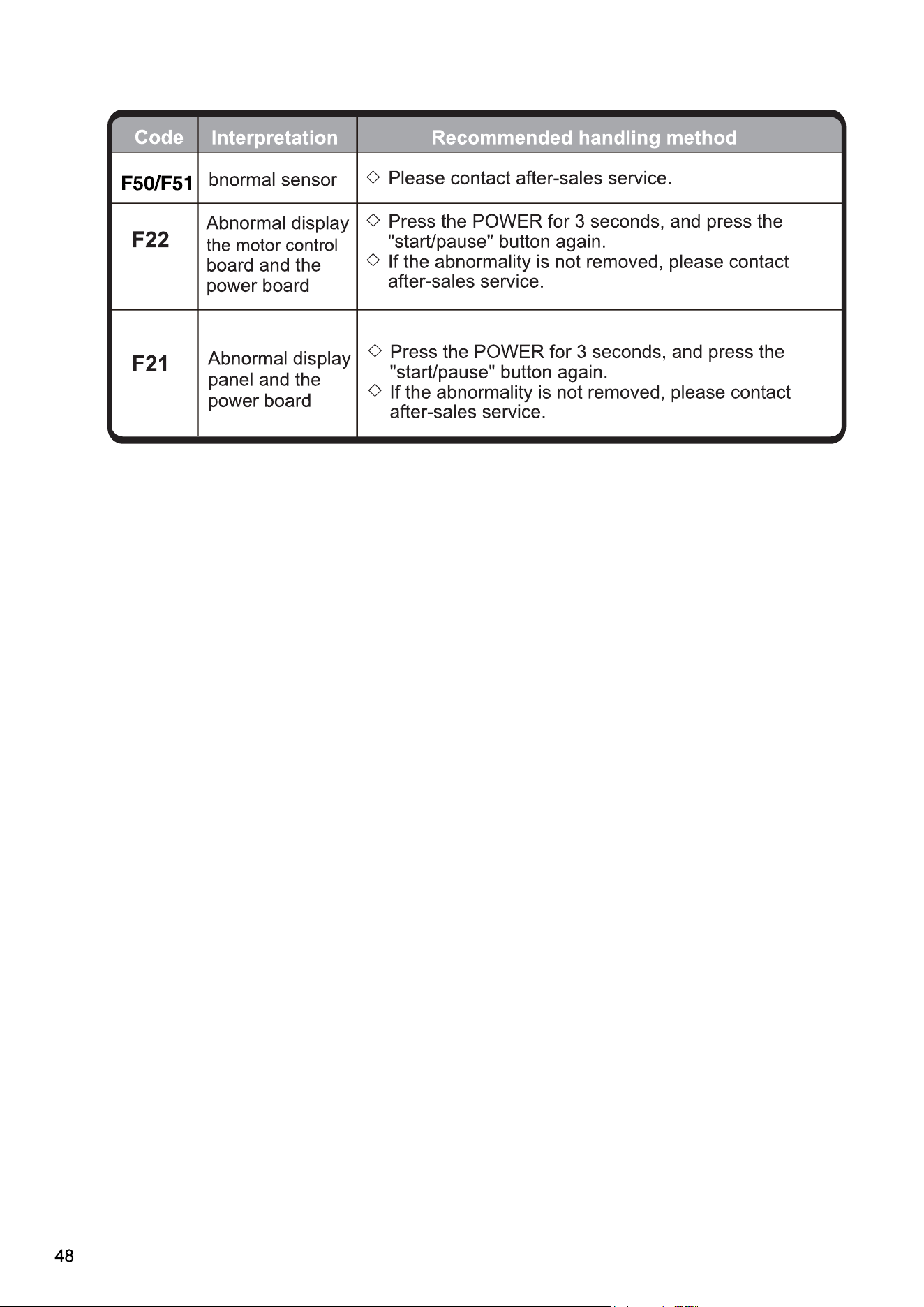 | Code | Interpretation | Recommended handling method |
|---|---|---|
| F50/F51 | bnormal sensor | ◇ Please contact after-sales service. |
| F22 | Abnormal display the motor control board and the power board | ◇ Press the POWER for 3 seconds, and press the "start/pause" button again. ◇ If the abnormality is not removed, please contact after-sales service. |
| F21 | Abnormal display panel and the power board | ◇ Press the POWER for 3 seconds, and press the "start/pause" button again. ◇ If the abnormality is not removed, please contact after-sales service. |

48